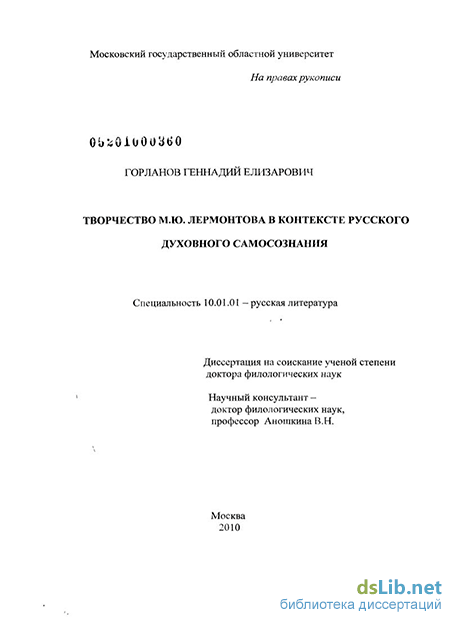 Московский государственный областной университет

На правах рукописи

05201000360

ГОРЛАНОВ ГЕННАДИЙ ЕЛИЗАРОВИЧ

ТВОРЧЕСТВО М.Ю. ЛЕРМОНТОВА В КОНТЕКСТЕ РУССКОГО ДУХОВНОГО САМОСОЗНАНИЯ

Специальность 10.01.01 – русская литература

Диссертация на соискание ученой степени доктора филологических наук

Научный консультант – доктор филологических наук, профессор Аношкина В.Н.

Москва
2010

dsLib.net
библиотека диссертаций